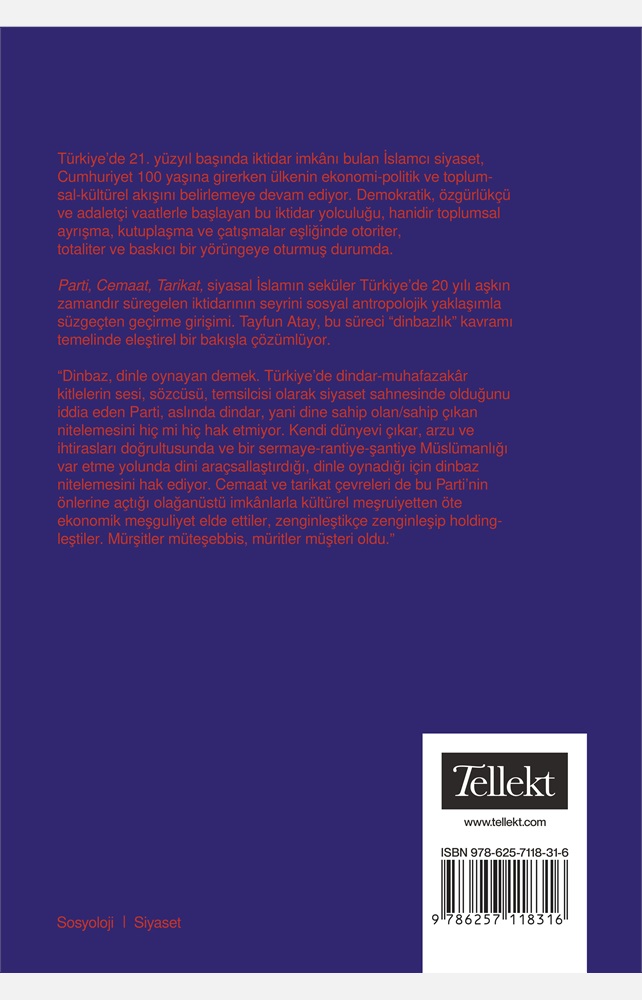 Türkiye'de 21. yüzyıl başında iktidar imkânı bulan İslamcı siyaset, Cumhuriyet 100 yaşına girerken ülkenin ekonomi-politik ve toplumsal-kültürel akışını belirlemeye devam ediyor. Demokratik, özgürlükçü ve adaletçi vaatlerle başlayan bu iktidar yolculuğu, hanidir toplumsal ayrışma, kutuplaşma ve çatışmalar eşliğinde otoriter, totaliter ve baskıcı bir yörüngeye oturmuş durumda.

Parti, Cemaat, Tarikat, siyasal İslamın seküler Türkiye'de 20 yılı aşkın zamandır süregelen iktidarının seyrini sosyal antropolojik yaklaşımla süzgeçten geçirme girişimi. Tayfun Atay, bu süreci "dinbazlık" kavramı temelinde eleştirel bir bakışla çözümlüyor.

"Dinbaz, dinle oynayan demek. Türkiye'de dindar-muhafazakâr kitlelerin sesi, sözcüsü, temsilcisi olarak siyaset sahnesinde olduğunu iddia eden Parti, aslında dindar, yani dine sahip olan/sahip çıkan nitelemesini hiç mi hiç hak etmiyor. Kendi dünyevi çıkar, arzu ve ihtirasları doğrultusunda ve bir sermaye-rantiye-şantiye Müslümanlığı var etme yolunda dini araçsallaştırdığı, dinle oynadığı için dinbaz nitelemesini hak ediyor. Cemaat ve tarikat çevreleri de bu Parti'nin önlerine açtığı olağanüstü imkânlarla kültürel meşruiyetten öte ekonomik meşguliyet elde ettiler, zenginleştikçe zenginleşip holdingleştiler. Mürşitler müteşebbis, müritler müşteri oldu."

Tellekt

www.tellekt.com

ISBN 978-625-7118-31-6

9 786257 118316

Sosyoloji | Siyaset